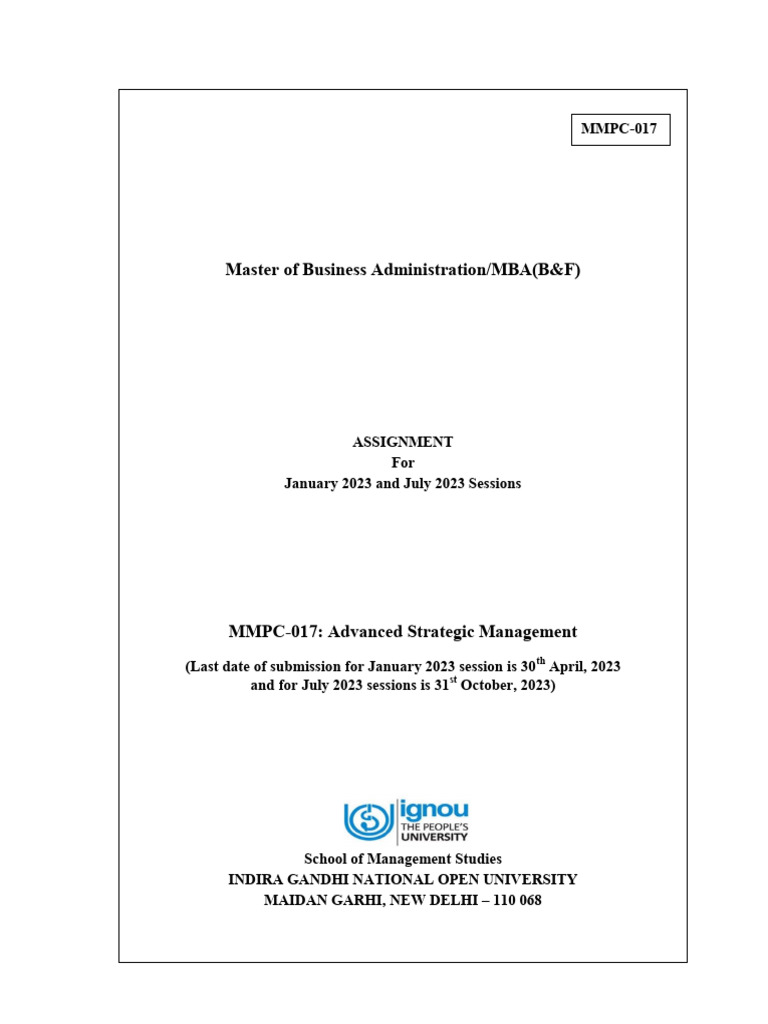 MMPC-017

Master of Business Administration/MBA(B&F)

ASSIGNMENT
For
January 2023 and July 2023 Sessions

MMPC-017: Advanced Strategic Management

(Last date of submission for January 2023 session is 30$^{th}$ April, 2023 and for July 2023 sessions is 31$^{st}$ October, 2023)

ignou
THE PEOPLE'S UNIVERSITY

School of Management Studies
INDIRA GANDHI NATIONAL OPEN UNIVERSITY
MAIDAN GARHI, NEW DELHI – 110 068